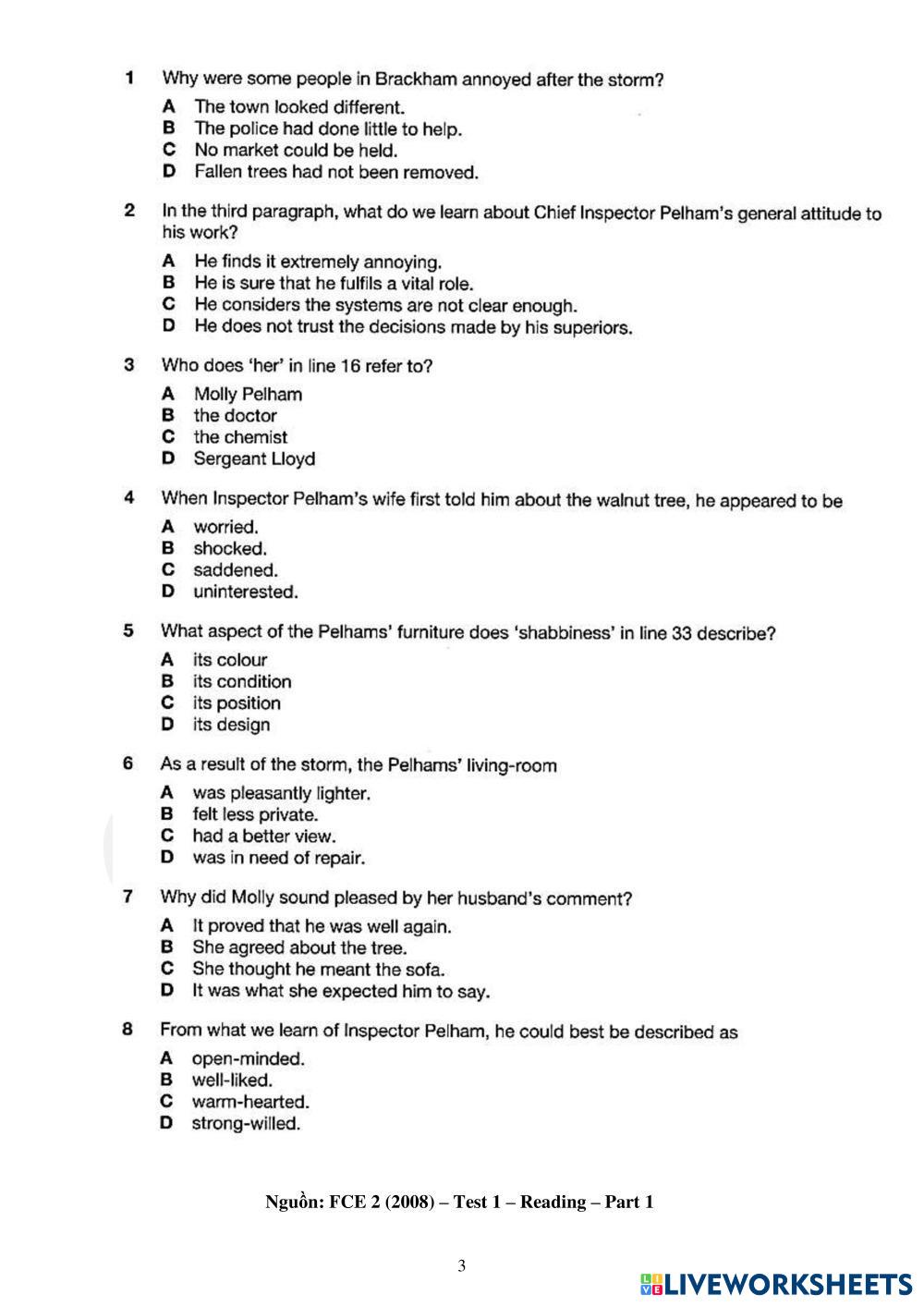 1 Why were some people in Brackham annoyed after the storm?

A The town looked different.
B The police had done little to help.
C No market could be held.
D Fallen trees had not been removed.

2 In the third paragraph, what do we learn about Chief Inspector Pelham's general attitude to his work?

A He finds it extremely annoying.
B He is sure that he fulfils a vital role.
C He considers the systems are not clear enough.
D He does not trust the decisions made by his superiors.

3 Who does 'her' in line 16 refer to?

A Molly Pelham
B the doctor
C the chemist
D Sergeant Lloyd

4 When Inspector Pelham's wife first told him about the walnut tree, he appeared to be

A worried.
B shocked.
C saddened.
D uninterested.

5 What aspect of the Pelhams' furniture does 'shabbiness' in line 33 describe?

A its colour
B its condition
C its position
D its design

6 As a result of the storm, the Pelhams' living-room

A was pleasantly lighter.
B felt less private.
C had a better view.
D was in need of repair.

7 Why did Molly sound pleased by her husband's comment?

A It proved that he was well again.
B She agreed about the tree.
C She thought he meant the sofa.
D It was what she expected him to say.

8 From what we learn of Inspector Pelham, he could best be described as

A open-minded.
B well-liked.
C warm-hearted.
D strong-willed.

Nguồn: FCE 2 (2008) – Test 1 – Reading – Part 1

3

LIVEWORKSHEETS